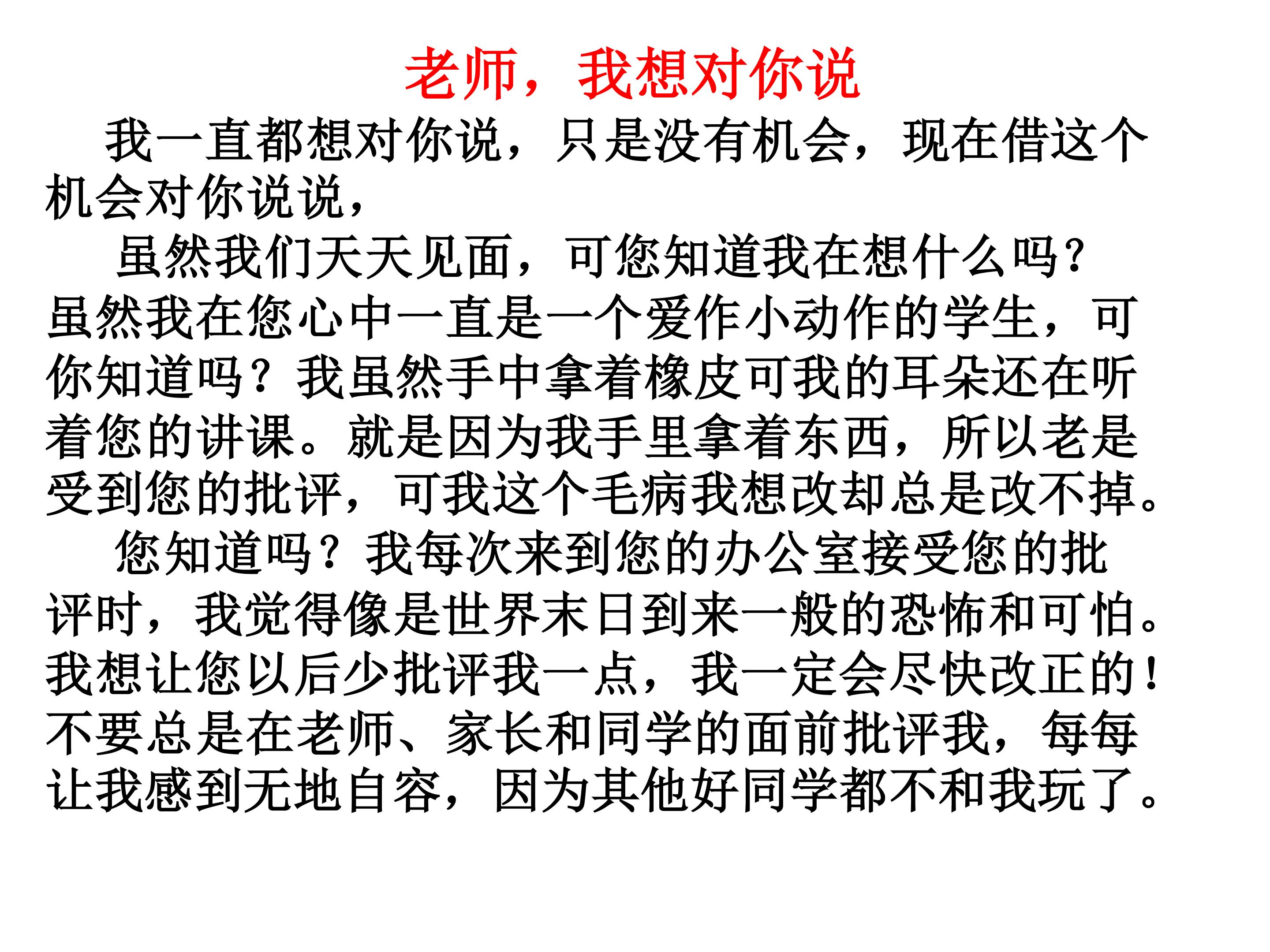 老师，我想对你说

我一直都想对你说，只是没有机会，现在借这个机会对你说说，

虽然我们天天见面，可您知道我在想什么吗?虽然我在您心中一直是一个爱作小动作的学生，可你知道吗？我虽然手中拿着橡皮可我的耳朵还在听着您的讲课。就是因为我手里拿着东西，所以老是受到您的批评，可我这个毛病我想改却总是改不掉。

您知道吗？我每次来到您的办公室接受您的批评时，我觉得像是世界末日到来一般的恐怖和可怕。我想让您以后少批评我一点，我一定会尽快改正的！不要总是在老师、家长和同学的面前批评我，每每让我感到无地自容，因为其他好同学都不和我玩了。